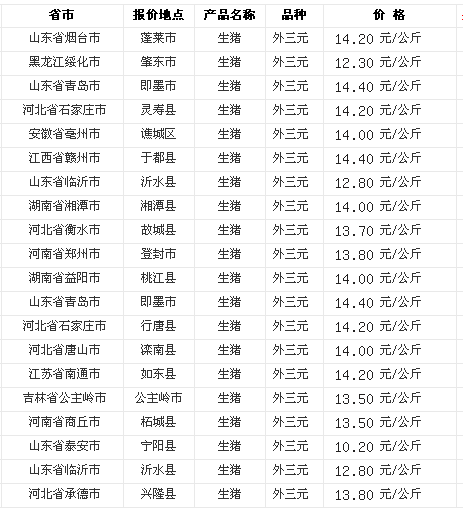 | 省市 | 报价地点 | 产品名称 | 品种 | 价 格 |
|---|---|---|---|---|
| 山东省烟台市 | 蓬莱市 | 生猪 | 外三元 | 14.20 元/公斤 |
| 黑龙江绥化市 | 肇东市 | 生猪 | 外三元 | 12.30 元/公斤 |
| 山东省青岛市 | 即墨市 | 生猪 | 外三元 | 14.40 元/公斤 |
| 河北省石家庄市 | 灵寿县 | 生猪 | 外三元 | 14.20 元/公斤 |
| 安徽省亳州市 | 谯城区 | 生猪 | 外三元 | 14.00 元/公斤 |
| 江西省赣州市 | 于都县 | 生猪 | 外三元 | 14.40 元/公斤 |
| 山东省临沂市 | 沂水县 | 生猪 | 外三元 | 12.80 元/公斤 |
| 湖南省湘潭市 | 湘潭县 | 生猪 | 外三元 | 14.00 元/公斤 |
| 河北省衡水市 | 故城县 | 生猪 | 外三元 | 13.70 元/公斤 |
| 河南省郑州市 | 登封市 | 生猪 | 外三元 | 13.80 元/公斤 |
| 湖南省益阳市 | 桃江县 | 生猪 | 外三元 | 14.00 元/公斤 |
| 山东省青岛市 | 即墨市 | 生猪 | 外三元 | 14.40 元/公斤 |
| 河北省石家庄市 | 行唐县 | 生猪 | 外三元 | 14.20 元/公斤 |
| 河北省唐山市 | 滦南县 | 生猪 | 外三元 | 14.00 元/公斤 |
| 江苏省南通市 | 如东县 | 生猪 | 外三元 | 14.20 元/公斤 |
| 吉林省公主岭市 | 公主岭市 | 生猪 | 外三元 | 13.50 元/公斤 |
| 河南省商丘市 | 柘城县 | 生猪 | 外三元 | 13.50 元/公斤 |
| 山东省泰安市 | 宁阳县 | 生猪 | 外三元 | 10.20 元/公斤 |
| 山东省临沂市 | 沂水县 | 生猪 | 外三元 | 12.80 元/公斤 |
| 河北省承德市 | 兴隆县 | 生猪 | 外三元 | 13.80 元/公斤 |